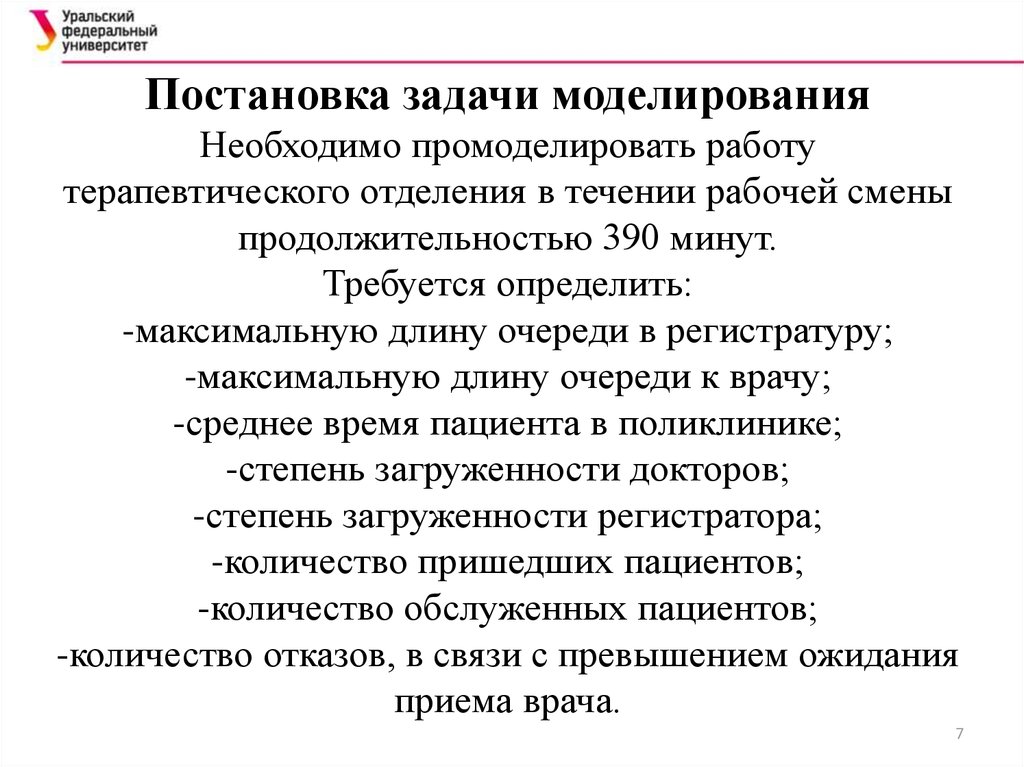 Уральский федеральный университет

Постановка задачи моделирования

Необходимо промоделировать работу терапевтического отделения в течении рабочей смены продолжительностью 390 минут.
Требуется определить:
-максимальную длину очереди в регистратуру;
-максимальную длину очереди к врачу;
-среднее время пациента в поликлинике;
-степень загруженности докторов;
-степень загруженности регистратора;
-количество пришедших пациентов;
-количество обслуженных пациентов;
-количество отказов, в связи с превышением ожидания приема врача.

7